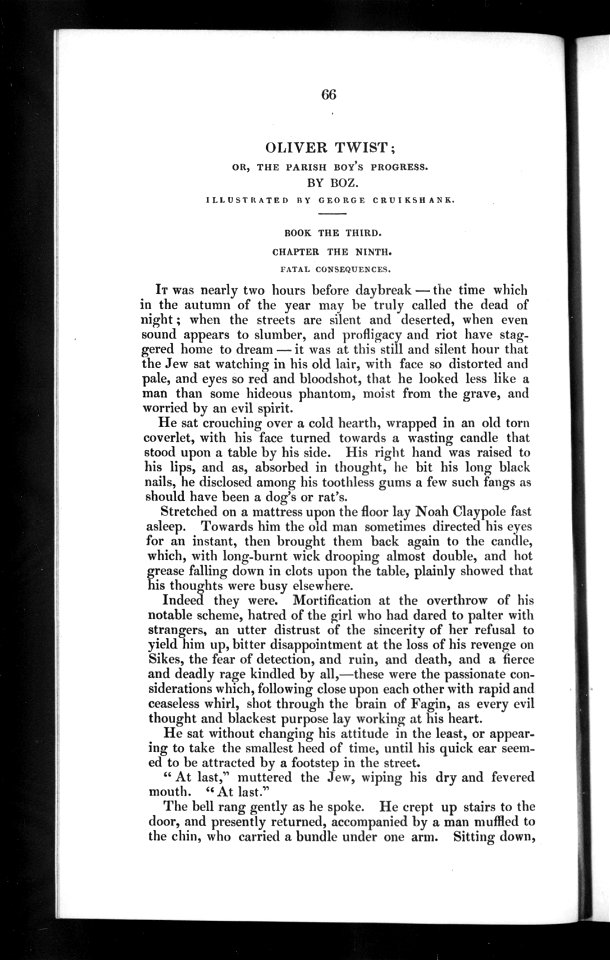 66

OLIVER TWIST;

OR, THE PARISH BOY'S PROGRESS.

BY BOZ.

ILLUSTRATED BY GEORGE CRUIKSHANK.

BOOK THE THIRD.

CHAPTER THE NINTH.

FATAL CONSEQUENCES.

It was nearly two hours before daybreak — the time which in the autumn of the year may be truly called the dead of night; when the streets are silent and deserted, when even sound appears to slumber, and profligacy and riot have staggered home to dream — it was at this still and silent hour that the Jew sat watching in his old lair, with face so distorted and pale, and eyes so red and bloodshot, that he looked less like a man than some hideous phantom, moist from the grave, and worried by an evil spirit.

He sat crouching over a cold hearth, wrapped in an old torn coverlet, with his face turned towards a wasting candle that stood upon a table by his side. His right hand was raised to his lips, and as, absorbed in thought, he bit his long black nails, he disclosed among his toothless gums a few such fangs as should have been a dog's or rat's.

Stretched on a mattress upon the floor lay Noah Claypole fast asleep. Towards him the old man sometimes directed his eyes for an instant, then brought them back again to the candle, which, with long-burnt wick drooping almost double, and hot grease falling down in clots upon the table, plainly showed that his thoughts were busy elsewhere.

Indeed they were. Mortification at the overthrow of his notable scheme, hatred of the girl who had dared to palter with strangers, an utter distrust of the sincerity of her refusal to yield him up, bitter disappointment at the loss of his revenge on Sikes, the fear of detection, and ruin, and death, and a fierce and deadly rage kindled by all,—these were the passionate considerations which, following close upon each other with rapid and ceaseless whirl, shot through the brain of Fagin, as every evil thought and blackest purpose lay working at his heart.

He sat without changing his attitude in the least, or appearing to take the smallest heed of time, until his quick ear seemed to be attracted by a footstep in the street.

"At last," muttered the Jew, wiping his dry and fevered mouth. "At last."

The bell rang gently as he spoke. He crept up stairs to the door, and presently returned, accompanied by a man muffled to the chin, who carried a bundle under one arm. Sitting down,